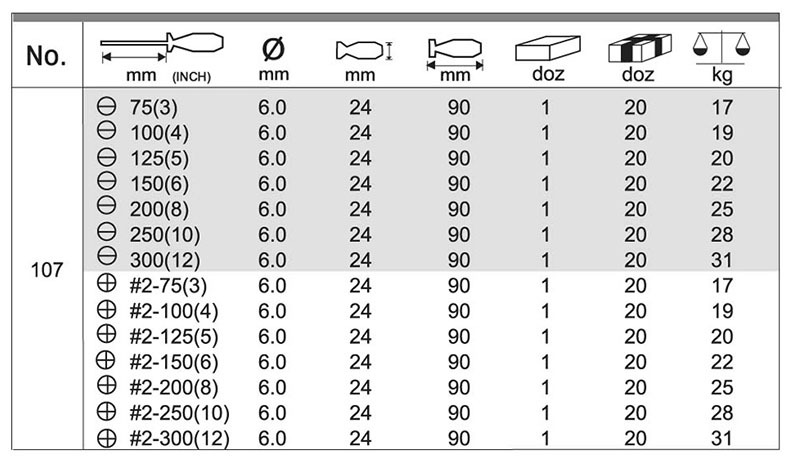 | No. | mm (INCH) | Ø mm | mm | mm | doz | doz | kg |
|---|---|---|---|---|---|---|---|
| 107 | ⊖ 75(3) | 6.0 | 24 | 90 | 1 | 20 | 17 |
| | ⊖ 100(4) | 6.0 | 24 | 90 | 1 | 20 | 19 |
| | ⊖ 125(5) | 6.0 | 24 | 90 | 1 | 20 | 20 |
| | ⊖ 150(6) | 6.0 | 24 | 90 | 1 | 20 | 22 |
| | ⊖ 200(8) | 6.0 | 24 | 90 | 1 | 20 | 25 |
| | ⊖ 250(10) | 6.0 | 24 | 90 | 1 | 20 | 28 |
| | ⊖ 300(12) | 6.0 | 24 | 90 | 1 | 20 | 31 |
| | ⊕ #2-75(3) | 6.0 | 24 | 90 | 1 | 20 | 17 |
| | ⊕ #2-100(4) | 6.0 | 24 | 90 | 1 | 20 | 19 |
| | ⊕ #2-125(5) | 6.0 | 24 | 90 | 1 | 20 | 20 |
| | ⊕ #2-150(6) | 6.0 | 24 | 90 | 1 | 20 | 22 |
| | ⊕ #2-200(8) | 6.0 | 24 | 90 | 1 | 20 | 25 |
| | ⊕ #2-250(10) | 6.0 | 24 | 90 | 1 | 20 | 28 |
| | ⊕ #2-300(12) | 6.0 | 24 | 90 | 1 | 20 | 31 |